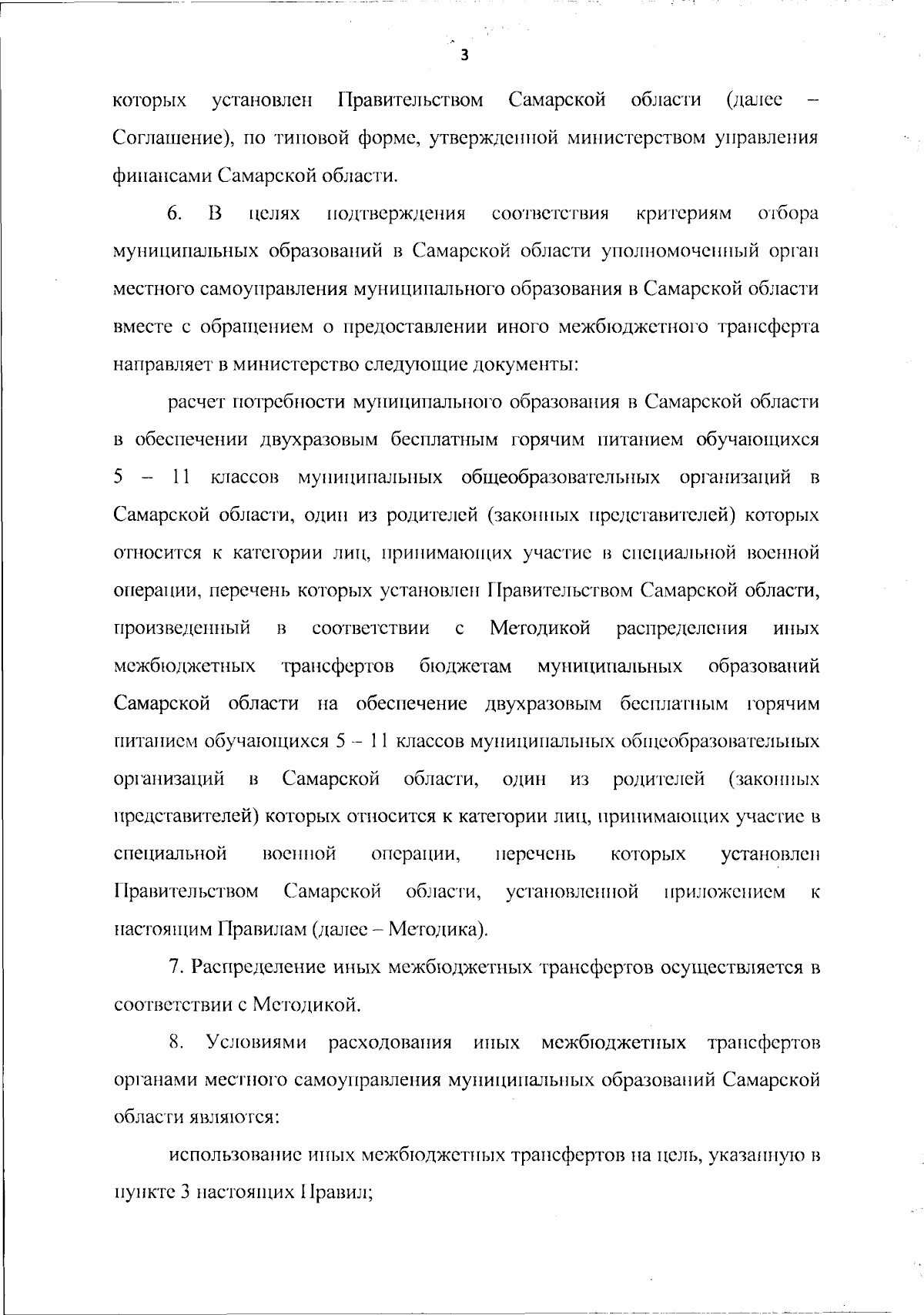 3

которых установлен Правительством Самарской области (далее – Соглашение), по типовой форме, утвержденной министерством управления финансами Самарской области.

6. В целях подтверждения соответствия критериям отбора муниципальных образований в Самарской области уполномоченный орган местного самоуправления муниципального образования в Самарской области вместе с обращением о предоставлении иного межбюджетного трансферта направляет в министерство следующие документы:

расчет потребности муниципального образования в Самарской области в обеспечении двухразовым бесплатным горячим питанием обучающихся 5 – 11 классов муниципальных общеобразовательных организаций в Самарской области, один из родителей (законных представителей) которых относится к категории лиц, принимающих участие в специальной военной операции, перечень которых установлен Правительством Самарской области, произведенный в соответствии с Методикой распределения иных межбюджетных трансфертов бюджетам муниципальных образований Самарской области на обеспечение двухразовым бесплатным горячим питанием обучающихся 5 – 11 классов муниципальных общеобразовательных организаций в Самарской области, один из родителей (законных представителей) которых относится к категории лиц, принимающих участие в специальной военной операции, перечень которых установлен Правительством Самарской области, установленной приложением к настоящим Правилам (далее – Методика).

7. Распределение иных межбюджетных трансфертов осуществляется в соответствии с Методикой.

8. Условиями расходования иных межбюджетных трансфертов органами местного самоуправления муниципальных образований Самарской области являются:

использование иных межбюджетных трансфертов на цель, указанную в пункте 3 настоящих Правил;